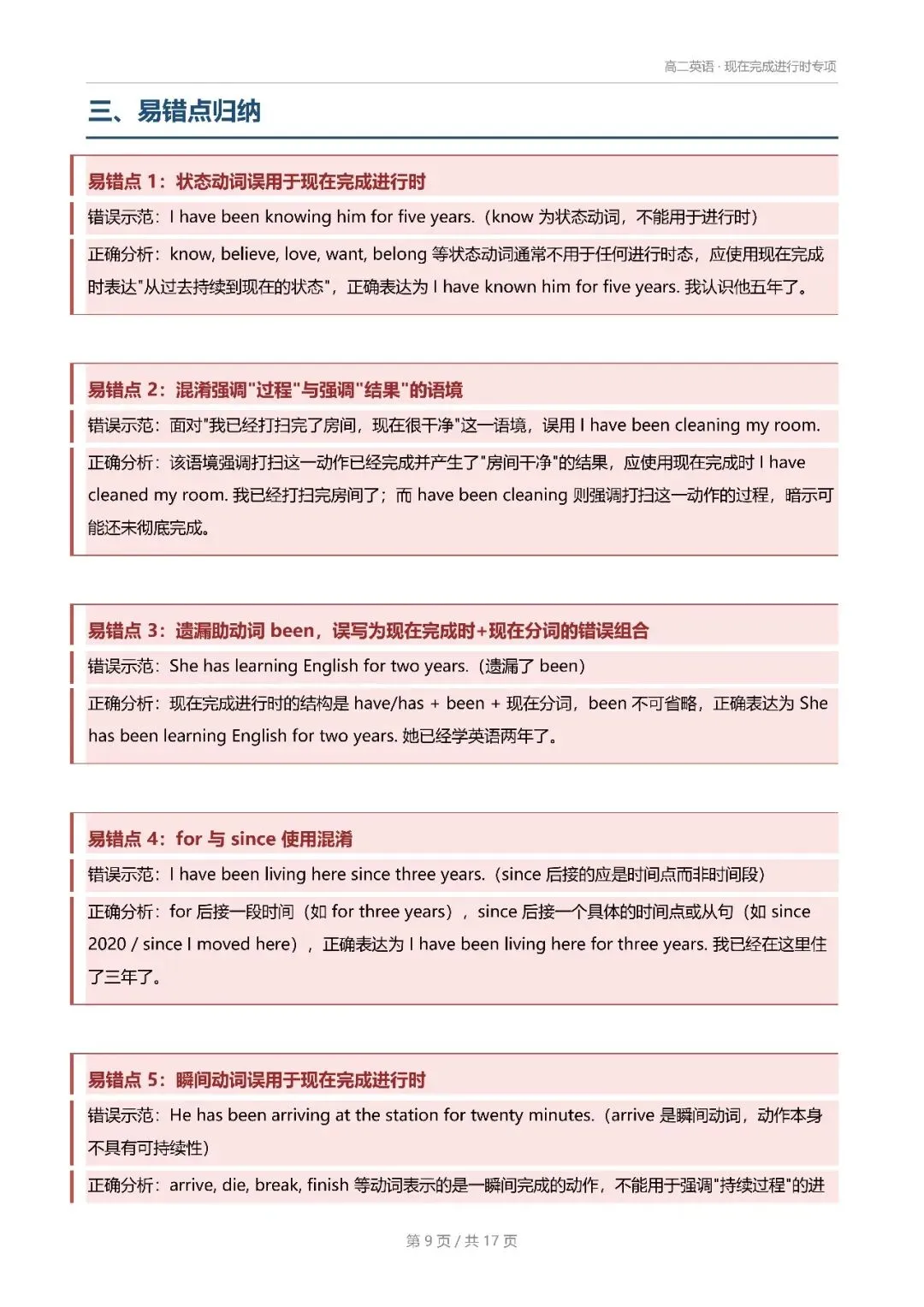 高二英语 · 现在完成进行时专项

三、易错点归纳

易错点 1：状态动词误用于现在完成进行时

错误示范：I have been knowing him for five years.（know 为状态动词，不能用于进行时）

正确分析：know, believe, love, want, belong 等状态动词通常不用于任何进行时态，应使用现在完成时表达"从过去持续到现在的状态"，正确表达为 I have known him for five years. 我认识他五年了。

易错点 2：混淆强调"过程"与强调"结果"的语境

错误示范：面对"我已经打扫完了房间，现在很干净"这一语境，误用 I have been cleaning my room.

正确分析：该语境强调打扫这一动作已经完成并产生了"房间干净"的结果，应使用现在完成时 I have cleaned my room. 我已经打扫完房间了；而 have been cleaning 则强调打扫这一动作的过程，暗示可能还未彻底完成。

易错点 3：遗漏助动词 been，误写为现在完成时+现在分词的错误组合

错误示范：She has learning English for two years.（遗漏了 been）

正确分析：现在完成进行时的结构是 have/has + been + 现在分词，been 不可省略，正确表达为 She has been learning English for two years. 她已经学英语两年了。

易错点 4：for 与 since 使用混淆

错误示范：I have been living here since three years.（since 后接的应是时间点而非时间段）

正确分析：for 后接一段时间（如 for three years），since 后接一个具体的时间点或从句（如 since 2020 / since I moved here），正确表达为 I have been living here for three years. 我已经在这里住了三年了。

易错点 5：瞬间动词误用于现在完成进行时

错误示范：He has been arriving at the station for twenty minutes.（arrive 是瞬间动词，动作本身不具有可持续性）

正确分析：arrive, die, break, finish 等动词表示的是一瞬间完成的动作，不能用于强调"持续过程"的进

第 9 页 / 共 17 页